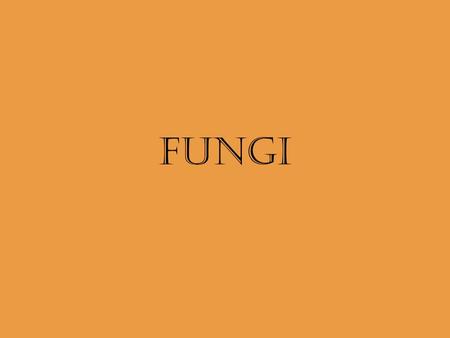 FUNGI